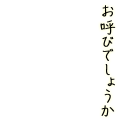 お呼びでしょうか